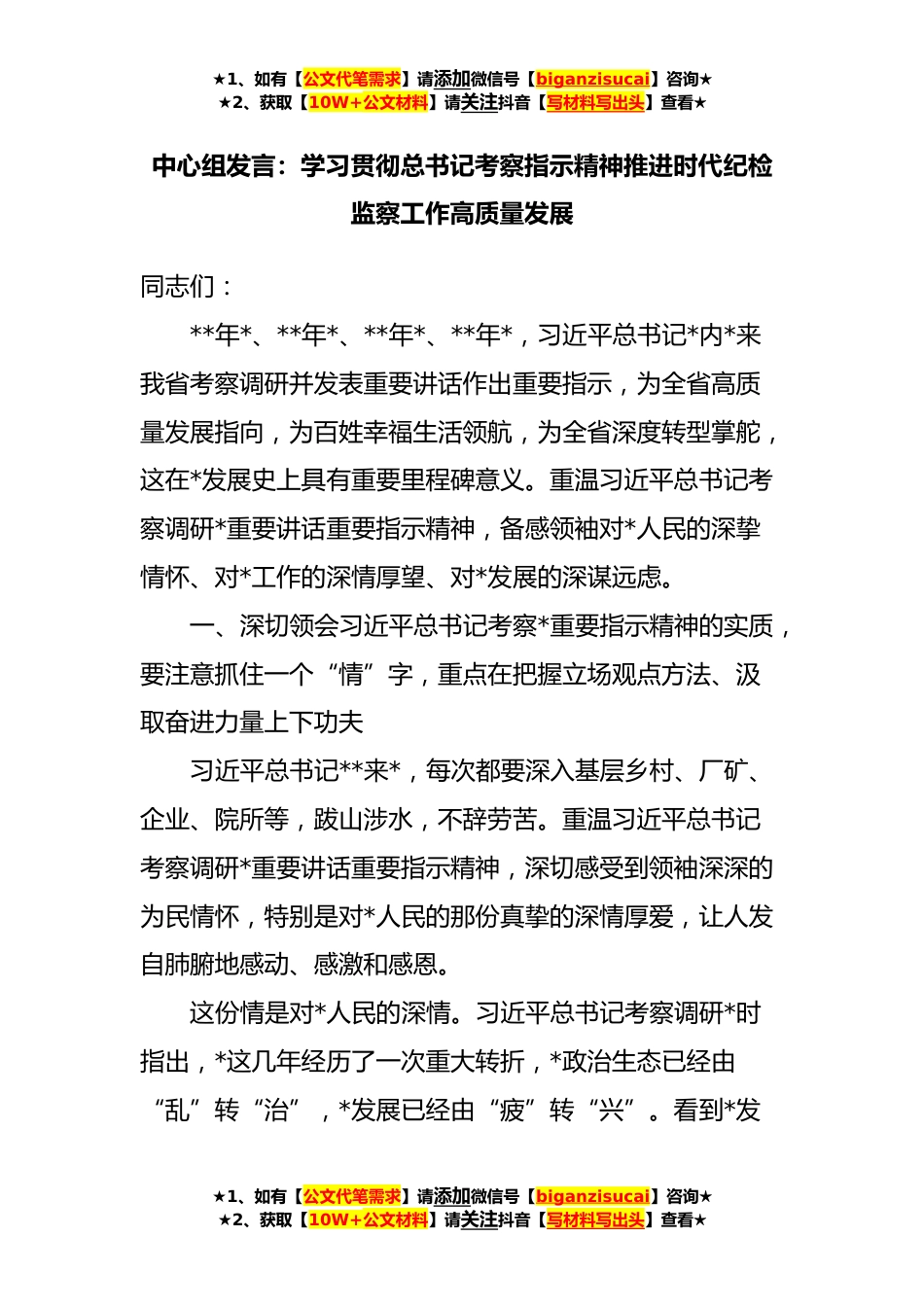 ★1、如有【公文代笔需求】请添加微信号【biganzisucai】咨询★
★2、获取【10W+公文材料】请关注抖音【写材料写出头】查看★

中心组发言：学习贯彻总书记考察指示精神推进时代纪检监察工作高质量发展

同志们：

**年*、**年*、**年*、**年*，习近平总书记*内*来我省考察调研并发表重要讲话作出重要指示，为全省高质量发展指向，为百姓幸福生活领航，为全省深度转型掌舵，这在*发展史上具有重要里程碑意义。重温习近平总书记考察调研*重要讲话重要指示精神，备感领袖对*人民的深挚情怀、对*工作的深情厚望、对*发展的深谋远虑。

一、深切领会习近平总书记考察*重要指示精神的实质，要注意抓住一个“情”字，重点在把握立场观点方法、汲取奋进力量上下功夫

习近平总书记**来*，每次都要深入基层乡村、厂矿、企业、院所等，跋山涉水，不辞劳苦。重温习近平总书记考察调研*重要讲话重要指示精神，深切感受到领袖深深的为民情怀，特别是对*人民的那份真挚的深情厚爱，让人发自肺腑地感动、感激和感恩。

这份情是对*人民的深情。习近平总书记考察调研*时指出，*这几年经历了一次重大转折，*政治生态已经由“乱”转“治”，*发展已经由“疲”转“兴”。看到*发

★1、如有【公文代笔需求】请添加微信号【biganzisucai】咨询★
★2、获取【10W+公文材料】请关注抖音【写材料写出头】查看★